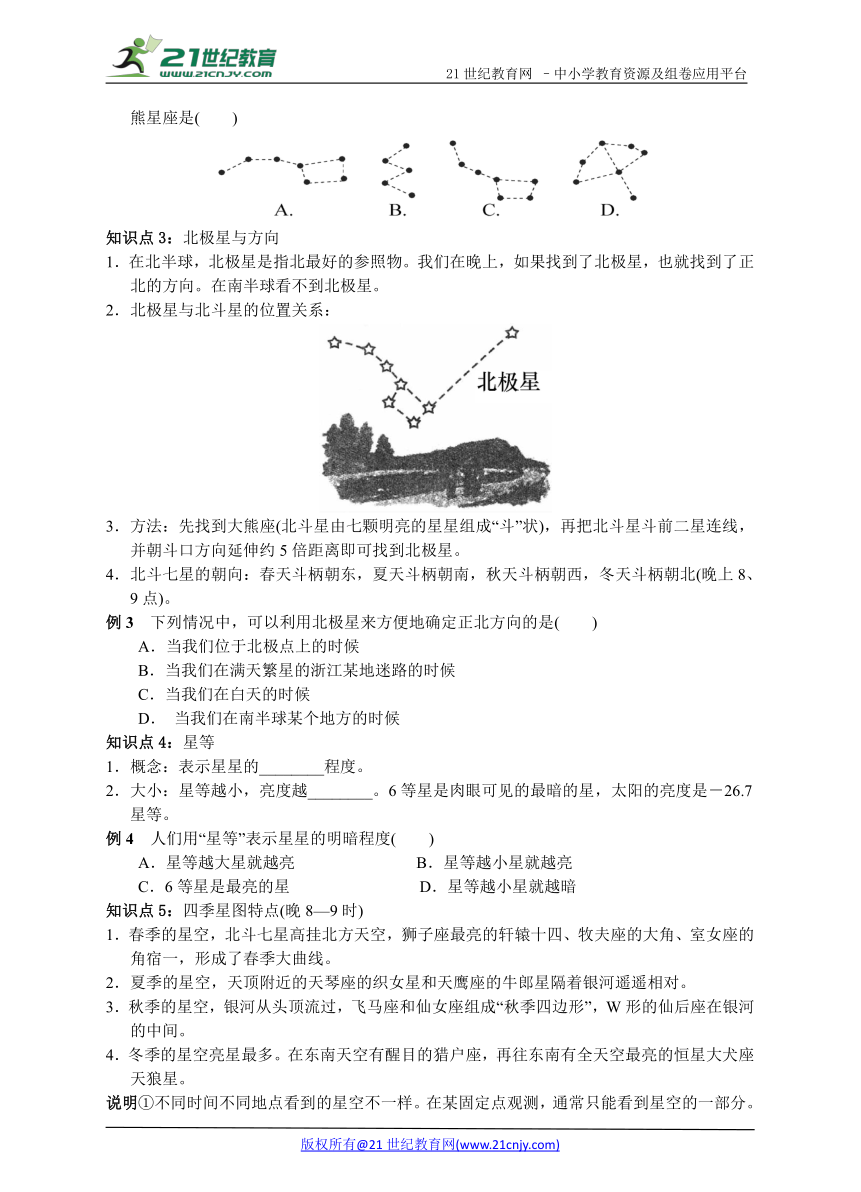 21世纪教育
www.21cnjy.com
21 世纪教育网 －中小学教育资源及组卷应用平台

熊星座是(　　)

A.　　B.　　C.　　D.

知识点 3：北极星与方向
1．在北半球，北极星是指北最好的参照物。我们在晚上，如果找到了北极星，也就找到了正北的方向。在南半球看不到北极星。
2．北极星与北斗星的位置关系：

北极星

3．方法：先找到大熊座(北斗星由七颗明亮的星星组成“斗”状)，再把北斗星斗前二星连线，并朝斗口方向延伸约 5 倍距离即可找到北极星。
4．北斗七星的朝向：春天斗柄朝东，夏天斗柄朝南，秋天斗柄朝西，冬天斗柄朝北(晚上 8、9 点)。
例 3　下列情况中，可以利用北极星来方便地确定正北方向的是(　　)
A．当我们位于北极点上的时候
B．当我们在满天繁星的浙江某地迷路的时候
C．当我们在白天的时候
D．　当我们在南半球某个地方的时候
知识点 4：星等
1．概念：表示星星的________程度。
2．大小：星等越小，亮度越________。6 等星是肉眼可见的最暗的星，太阳的亮度是－26.7 星等。
例 4　人们用“星等”表示星星的明暗程度(　　)
A．星等越大星就越亮　　B．星等越小星就越亮
C．6 等星是最亮的星　　D．星等越小星就越暗
知识点 5：四季星图特点(晚 8—9 时)
1．春季的星空，北斗七星高挂北方天空，狮子座最亮的轩辕十四、牧夫座的大角、室女座的角宿一，形成了春季大曲线。
2．夏季的星空，天顶附近的天琴座的织女星和天鹰座的牛郎星隔着银河遥遥相对。
3．秋季的星空，银河从头顶流过，飞马座和仙女座组成“秋季四边形”，W 形的仙后座在银河的中间。
4．冬季的星空亮星最多。在东南天空有醒目的猎户座，再往东南有全天空最亮的恒星大犬座天狼星。
说明①不同时间不同地点看到的星空不一样。在某固定点观测，通常只能看到星空的一部分。

版权所有@21 世纪教育网(www.21cnjy.com)